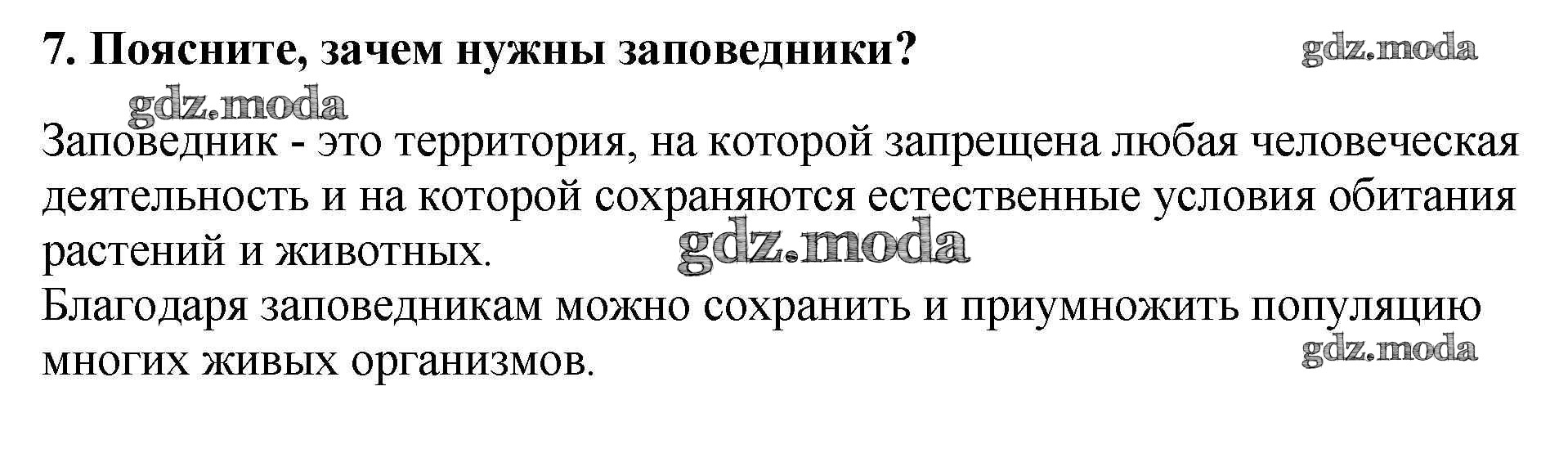 7. Поясните, зачем нужны заповедники?

Заповедник - это территория, на которой запрещена любая человеческая деятельность и на которой сохраняются естественные условия обитания растений и животных.

Благодаря заповедникам можно сохранить и приумножить популяцию многих живых организмов.

gdz.moda